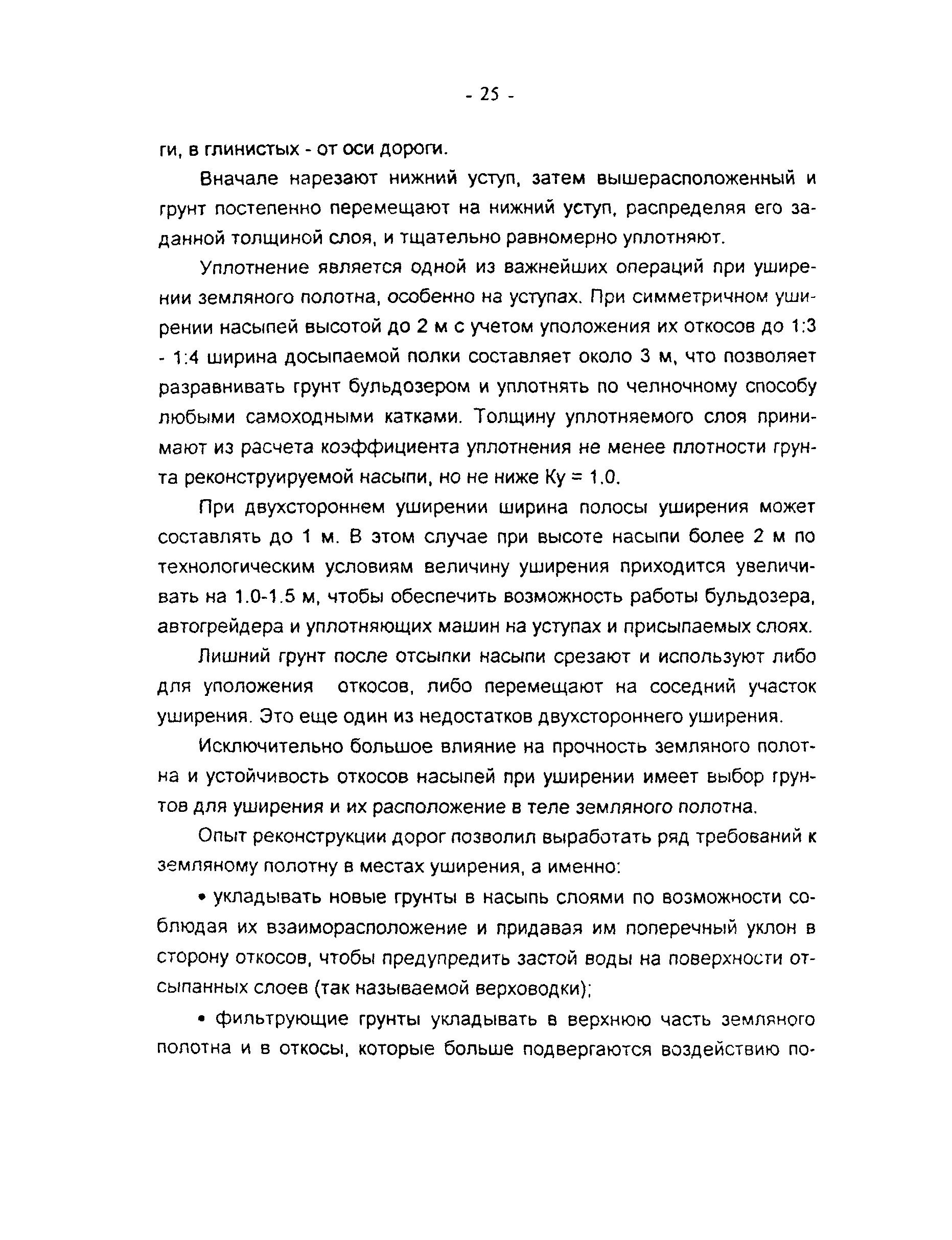 - 25 -

ги, в глинистых - от оси дороги.

Вначале нарезают нижний уступ, затем вышерасположенный и грунт постепенно перемещают на нижний уступ, распределяя его заданной толщиной слоя, и тщательно равномерно уплотняют.

Уплотнение является одной из важнейших операций при уширении земляного полотна, особенно на уступах. При симметричном уширении насыпей высотой до 2 м с учетом уположения их откосов до 1:3 - 1:4 ширина досыпаемой полки составляет около 3 м, что позволяет разравнивать грунт бульдозером и уплотнять по челночному способу любыми самоходными катками. Толщину уплотняемого слоя принимают из расчета коэффициента уплотнения не менее плотности грунта реконструируемой насыпи, но не ниже Ку = 1.0.

При двухстороннем уширении ширина полосы уширения может составлять до 1 м. В этом случае при высоте насыпи более 2 м по технологическим условиям величину уширения приходится увеличивать на 1.0-1.5 м, чтобы обеспечить возможность работы бульдозера, автогрейдера и уплотняющих машин на уступах и присыпаемых слоях.

Лишний грунт после отсыпки насыпи срезают и используют либо для уположения откосов, либо перемещают на соседний участок уширения. Это еще один из недостатков двухстороннего уширения.

Исключительно большое влияние на прочность земляного полотна и устойчивость откосов насыпей при уширении имеет выбор грунтов для уширения и их расположение в теле земляного полотна.

Опыт реконструкции дорог позволил выработать ряд требований к земляному полотну в местах уширения, а именно:

• укладывать новые грунты в насыпь слоями по возможности соблюдая их взаиморасположение и придавая им поперечный уклон в сторону откосов, чтобы предупредить застой воды на поверхности отсыпанных слоев (так называемой верховодки);

• фильтрующие грунты укладывать в верхнюю часть земляного полотна и в откосы, которые больше подвергаются воздействию по-